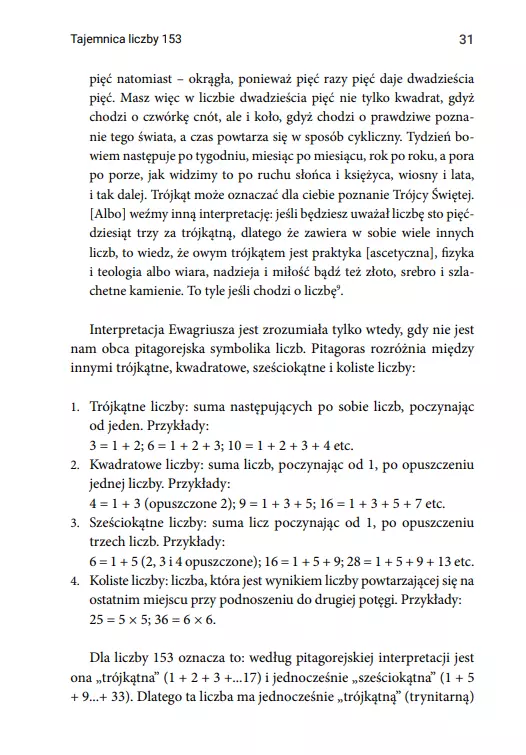 Tajemnica liczby 153 31

pięć natomiast – okrągła, ponieważ pięć razy pięć daje dwadzieścia pięć. Masz więc w liczbie dwadzieścia pięć nie tylko kwadrat, gdyż chodzi o czwórkę cnót, ale i koło, gdyż chodzi o prawdziwe poznanie tego świata, a czas powtarza się w sposób cykliczny. Tydzień bowiem następuje po tygodniu, miesiąc po miesiącu, rok po roku, a pora po porze, jak widzimy to po ruchu słońca i księżyca, wiosny i lata, i tak dalej. Trójkąt może oznaczać dla ciebie poznanie Trójcy Świętej. [Albo] weźmy inną interpretację: jeśli będziesz uważał liczbę sto pięćdziesiąt trzy za trójkątną, dlatego że zawiera w sobie wiele innych liczb, to wiedz, że owym trójkątem jest praktyka [ascetyczna], fizyka i teologia albo wiara, nadzieja i miłość bądź też złoto, srebro i szlachetne kamienie. To tyle jeśli chodzi o liczbę$^9$.

Interpretacja Ewagriusza jest zrozumiała tylko wtedy, gdy nie jest nam obca pitagorejska symbolika liczb. Pitagoras rozróżnia między innymi trójkątne, kwadratowe, sześciokątne i koliste liczby:

1. Trójkątne liczby: suma następujących po sobie liczb, poczynając od jeden. Przykłady:
$3 = 1 + 2$; $6 = 1 + 2 + 3$; $10 = 1 + 2 + 3 + 4$ etc.
2. Kwadratowe liczby: suma liczb, poczynając od 1, po opuszczeniu jednej liczby. Przykłady:
$4 = 1 + 3$ (opuszczone 2); $9 = 1 + 3 + 5$; $16 = 1 + 3 + 5 + 7$ etc.
3. Sześciokątne liczby: suma licz poczynając od 1, po opuszczeniu trzech liczb. Przykłady:
$6 = 1 + 5$ (2, 3 i 4 opuszczone); $16 = 1 + 5 + 9$; $28 = 1 + 5 + 9 + 13$ etc.
4. Koliste liczby: liczba, która jest wynikiem liczby powtarzającej się na ostatnim miejscu przy podnoszeniu do drugiej potęgi. Przykłady:
$25 = 5 \times 5$; $36 = 6 \times 6$.

Dla liczby 153 oznacza to: według pitagorejskiej interpretacji jest ona „trójkątna” (1 + 2 + 3 +...17) i jednocześnie „sześciokątna” (1 + 5 + 9...+ 33). Dlatego ta liczba ma jednocześnie „trójkątną” (trynitarną)